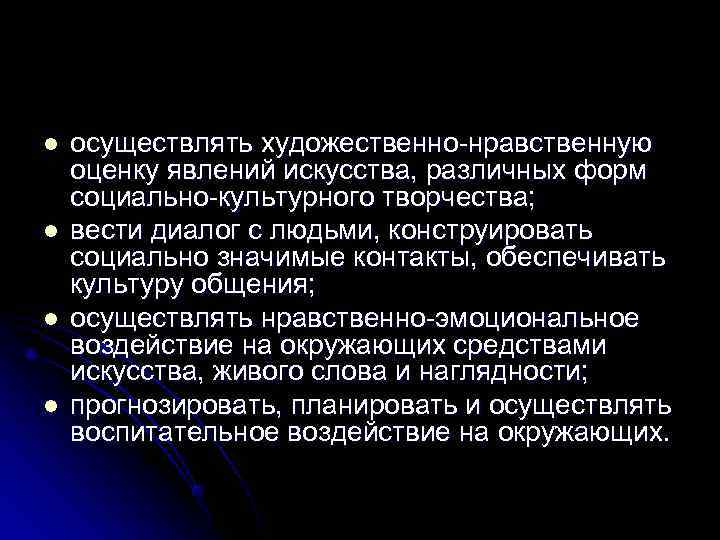 - осуществлять художественно-нравственную оценку явлений искусства, различных форм социально-культурного творчества;
- вести диалог с людьми, конструировать социально значимые контакты, обеспечивать культуру общения;
- осуществлять нравственно-эмоциональное воздействие на окружающих средствами искусства, живого слова и наглядности;
- прогнозировать, планировать и осуществлять воспитательное воздействие на окружающих.